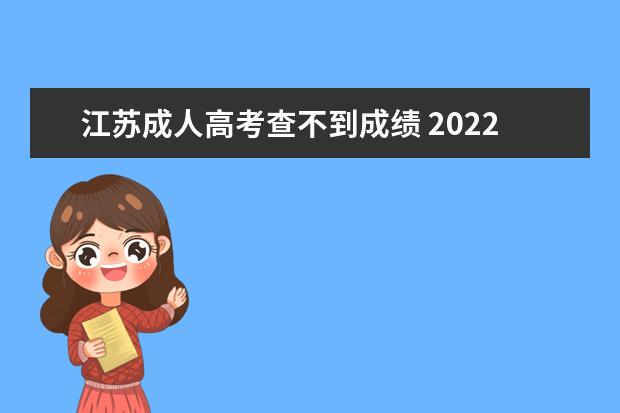 江苏成人高考查不到成绩 2022